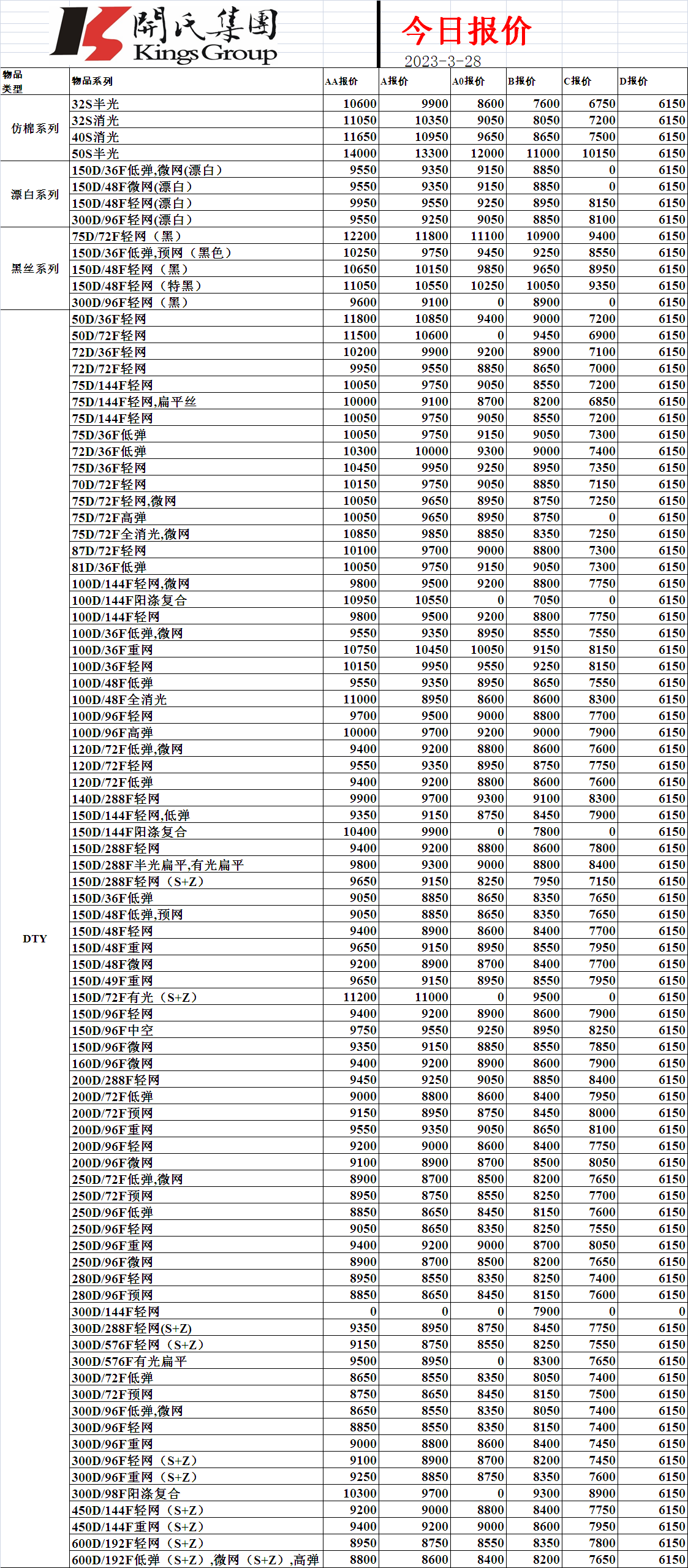 開氏集團
Kings Group

今日报价
2023-3-28

| 物品类型 | 物品系列 | AA报价 | A报价 | A0报价 | B报价 | C报价 | D报价 |
|---|---|---|---|---|---|---|---|
| 仿棉系列 | 32S半光 | 10600 | 9900 | 8600 | 7600 | 6750 | 6150 |
| | 32S消光 | 11050 | 10350 | 9050 | 8050 | 7200 | 6150 |
| | 40S消光 | 11650 | 10950 | 9650 | 8650 | 7500 | 6150 |
| | 50S半光 | 14000 | 13300 | 12000 | 11000 | 10150 | 6150 |
| 漂白系列 | 150D/36F低弹,微网(漂白) | 9550 | 9350 | 9150 | 8850 | 0 | 6150 |
| | 150D/48F微网(漂白) | 9550 | 9350 | 9150 | 8850 | 0 | 6150 |
| | 150D/48F轻网(漂白) | 9950 | 9550 | 9250 | 8950 | 8150 | 6150 |
| | 300D/96F轻网(漂白) | 9550 | 9250 | 9050 | 8850 | 8100 | 6150 |
| 黑丝系列 | 75D/72F轻网（黑） | 12200 | 11800 | 11100 | 10900 | 9400 | 6150 |
| | 150D/36F低弹,预网（黑色） | 10250 | 9750 | 9450 | 9250 | 8550 | 6150 |
| | 150D/48F轻网（黑） | 10650 | 10150 | 9850 | 9650 | 8950 | 6150 |
| | 150D/48F轻网（特黑） | 11050 | 10550 | 10250 | 10050 | 9350 | 6150 |
| | 300D/96F轻网（黑） | 9600 | 9100 | 0 | 8900 | 0 | 6150 |
| DTY | 50D/36F轻网 | 11800 | 10850 | 9400 | 9000 | 7200 | 6150 |
| | 50D/72F轻网 | 11500 | 10600 | 0 | 9450 | 6900 | 6150 |
| | 72D/36F轻网 | 10200 | 9900 | 9200 | 8900 | 7100 | 6150 |
| | 72D/72F轻网 | 9950 | 9550 | 8850 | 8650 | 7000 | 6150 |
| | 75D/144F轻网 | 10050 | 9750 | 9050 | 8550 | 7200 | 6150 |
| | 75D/144F轻网,扁平丝 | 10000 | 9100 | 8700 | 8200 | 6850 | 6150 |
| | 75D/144F轻网 | 10050 | 9750 | 9050 | 8550 | 7200 | 6150 |
| | 75D/36F低弹 | 10050 | 9750 | 9150 | 9050 | 7300 | 6150 |
| | 72D/36F低弹 | 10300 | 10000 | 9300 | 9000 | 7400 | 6150 |
| | 75D/36F轻网 | 10450 | 9950 | 9250 | 8950 | 7350 | 6150 |
| | 70D/72F轻网 | 10150 | 9750 | 9050 | 8850 | 7150 | 6150 |
| | 75D/72F轻网,微网 | 10050 | 9650 | 8950 | 8750 | 7250 | 6150 |
| | 75D/72F高弹 | 10050 | 9650 | 8950 | 8750 | 0 | 6150 |
| | 75D/72F全消光,微网 | 10850 | 9850 | 8850 | 8350 | 7250 | 6150 |
| | 87D/72F轻网 | 10100 | 9700 | 9000 | 8800 | 7300 | 6150 |
| | 81D/36F低弹 | 10050 | 9750 | 9150 | 9050 | 7300 | 6150 |
| | 100D/144F轻网,微网 | 9800 | 9500 | 9200 | 8800 | 7750 | 6150 |
| | 100D/144F阳涤复合 | 10950 | 10550 | 0 | 7050 | 0 | 6150 |
| | 100D/144F轻网 | 9800 | 9500 | 9200 | 8800 | 7750 | 6150 |
| | 100D/36F低弹,微网 | 9550 | 9350 | 8950 | 8550 | 7550 | 6150 |
| | 100D/36F重网 | 10750 | 10450 | 10050 | 9150 | 8150 | 6150 |
| | 100D/36F轻网 | 10150 | 9950 | 9550 | 9250 | 8150 | 6150 |
| | 100D/48F低弹 | 9550 | 9350 | 8950 | 8650 | 7550 | 6150 |
| | 100D/48F全消光 | 11000 | 8950 | 8600 | 8600 | 8300 | 6150 |
| | 100D/96F轻网 | 9700 | 9500 | 9000 | 8800 | 7700 | 6150 |
| | 100D/96F高弹 | 10000 | 9700 | 9200 | 9000 | 7900 | 6150 |
| | 120D/72F低弹,微网 | 9400 | 9200 | 8800 | 8600 | 7600 | 6150 |
| | 120D/72F轻网 | 9550 | 9350 | 8950 | 8750 | 7750 | 6150 |
| | 120D/72F低弹 | 9400 | 9200 | 8800 | 8600 | 7600 | 6150 |
| | 140D/288F轻网 | 9900 | 9700 | 9300 | 9100 | 8300 | 6150 |
| | 150D/144F轻网,低弹 | 9350 | 9150 | 8750 | 8450 | 7900 | 6150 |
| | 150D/144F阳涤复合 | 10400 | 9900 | 0 | 7800 | 0 | 6150 |
| | 150D/288F轻网 | 9400 | 9200 | 8800 | 8600 | 7800 | 6150 |
| | 150D/288F半光扁平,有光扁平 | 9800 | 9300 | 9000 | 8800 | 8400 | 6150 |
| | 150D/288F轻网（S+Z） | 9650 | 9150 | 8250 | 7950 | 7150 | 6150 |
| | 150D/36F低弹 | 9050 | 8850 | 8650 | 8350 | 7650 | 6150 |
| | 150D/48F低弹,预网 | 9050 | 8850 | 8650 | 8350 | 7650 | 6150 |
| | 150D/48F轻网 | 9400 | 8900 | 8600 | 8400 | 7700 | 6150 |
| | 150D/48F重网 | 9650 | 9150 | 8950 | 8550 | 7950 | 6150 |
| | 150D/48F微网 | 9200 | 8900 | 8700 | 8400 | 7700 | 6150 |
| | 150D/49F重网 | 9650 | 9150 | 8950 | 8550 | 7950 | 6150 |
| | 150D/72F有光（S+Z） | 11200 | 11000 | 0 | 9500 | 0 | 6150 |
| | 150D/96F轻网 | 9400 | 9200 | 8900 | 8600 | 7900 | 6150 |
| | 150D/96F中空 | 9750 | 9550 | 9250 | 8950 | 8250 | 6150 |
| | 150D/96F微网 | 9350 | 9150 | 8850 | 8550 | 7850 | 6150 |
| | 160D/96F微网 | 9400 | 9200 | 8900 | 8600 | 7900 | 6150 |
| | 200D/288F轻网 | 9450 | 9250 | 9050 | 8850 | 8400 | 6150 |
| | 200D/72F低弹 | 9000 | 8800 | 8600 | 8400 | 7950 | 6150 |
| | 200D/72F预网 | 9150 | 8950 | 8750 | 8450 | 8000 | 6150 |
| | 200D/96F重网 | 9550 | 9350 | 9050 | 8650 | 8100 | 6150 |
| | 200D/96F轻网 | 9200 | 9000 | 8600 | 8400 | 7750 | 6150 |
| | 200D/96F微网 | 9100 | 8900 | 8700 | 8500 | 8050 | 6150 |
| | 250D/72F低弹,微网 | 8900 | 8700 | 8500 | 8200 | 7650 | 6150 |
| | 250D/72F预网 | 8950 | 8750 | 8550 | 8250 | 7700 | 6150 |
| | 250D/96F低弹 | 8850 | 8650 | 8450 | 8150 | 7600 | 6150 |
| | 250D/96F轻网 | 9050 | 8650 | 8350 | 8250 | 7550 | 6150 |
| | 250D/96F重网 | 9400 | 9200 | 9000 | 8700 | 8050 | 6150 |
| | 250D/96F微网 | 8900 | 8700 | 8500 | 8200 | 7650 | 6150 |
| | 280D/96F轻网 | 8950 | 8550 | 8350 | 8250 | 7400 | 6150 |
| | 280D/96F预网 | 8850 | 8650 | 8450 | 8150 | 7600 | 6150 |
| | 300D/144F轻网 | 0 | 0 | 0 | 7900 | 0 | 0 |
| | 300D/288F轻网(S+Z) | 9350 | 8950 | 8750 | 8450 | 7750 | 6150 |
| | 300D/576F轻网（S+Z） | 9150 | 8750 | 8550 | 8250 | 7550 | 6150 |
| | 300D/576F有光扁平 | 9500 | 8950 | 0 | 8300 | 7650 | 6150 |
| | 300D/72F低弹 | 8650 | 8550 | 8350 | 8050 | 7400 | 6150 |
| | 300D/72F预网 | 8750 | 8650 | 8450 | 8150 | 7500 | 6150 |
| | 300D/96F低弹,微网 | 8650 | 8550 | 8350 | 8050 | 7400 | 6150 |
| | 300D/96F轻网 | 8850 | 8550 | 8350 | 8150 | 7400 | 6150 |
| | 300D/96F重网 | 9000 | 8800 | 8600 | 8400 | 7450 | 6150 |
| | 300D/96F轻网（S+Z） | 9100 | 8900 | 8700 | 8200 | 7450 | 6150 |
| | 300D/96F重网（S+Z） | 9250 | 8850 | 8750 | 8350 | 7600 | 6150 |
| | 300D/98F阳涤复合 | 10300 | 9700 | 0 | 9300 | 8900 | 6150 |
| | 450D/144F轻网（S+Z） | 9200 | 9000 | 8800 | 8400 | 7750 | 6150 |
| | 450D/144F重网（S+Z） | 9400 | 9200 | 9000 | 8600 | 7950 | 6150 |
| | 600D/192F轻网（S+Z） | 8950 | 8750 | 8550 | 8350 | 7800 | 6150 |
| | 600D/192F低弹（S+Z）,微网（S+Z）,高弹 | 8800 | 8600 | 8400 | 8200 | 7650 | 6150 |